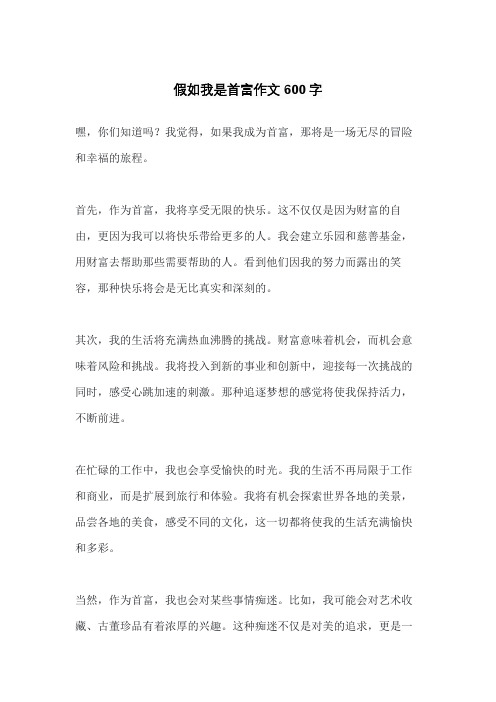 假如我是首富作文 600 字

嘿，你们知道吗？我觉得，如果我成为首富，那将是一场无尽的冒险和幸福的旅程。

首先，作为首富，我将享受无限的快乐。这不仅仅是因为财富的自由，更因为我可以将快乐带给更多的人。我会建立乐园和慈善基金，用财富去帮助那些需要帮助的人。看到他们因我的努力而露出的笑容，那种快乐将会是无比真实和深刻的。

其次，我的生活将充满热血沸腾的挑战。财富意味着机会，而机会意味着风险和挑战。我将投入到新的事业和创新中，迎接每一次挑战的同时，感受心跳加速的刺激。那种追逐梦想的感觉将使我保持活力，不断前进。

在忙碌的工作中，我也会享受愉快的时光。我的生活不再局限于工作和商业，而是扩展到旅行和体验。我将有机会探索世界各地的美景，品尝各地的美食，感受不同的文化，这一切都将使我的生活充满愉快和多彩。

当然，作为首富，我也会对某些事情痴迷。比如，我可能会对艺术收藏、古董珍品有着浓厚的兴趣。这种痴迷不仅是对美的追求，更是一